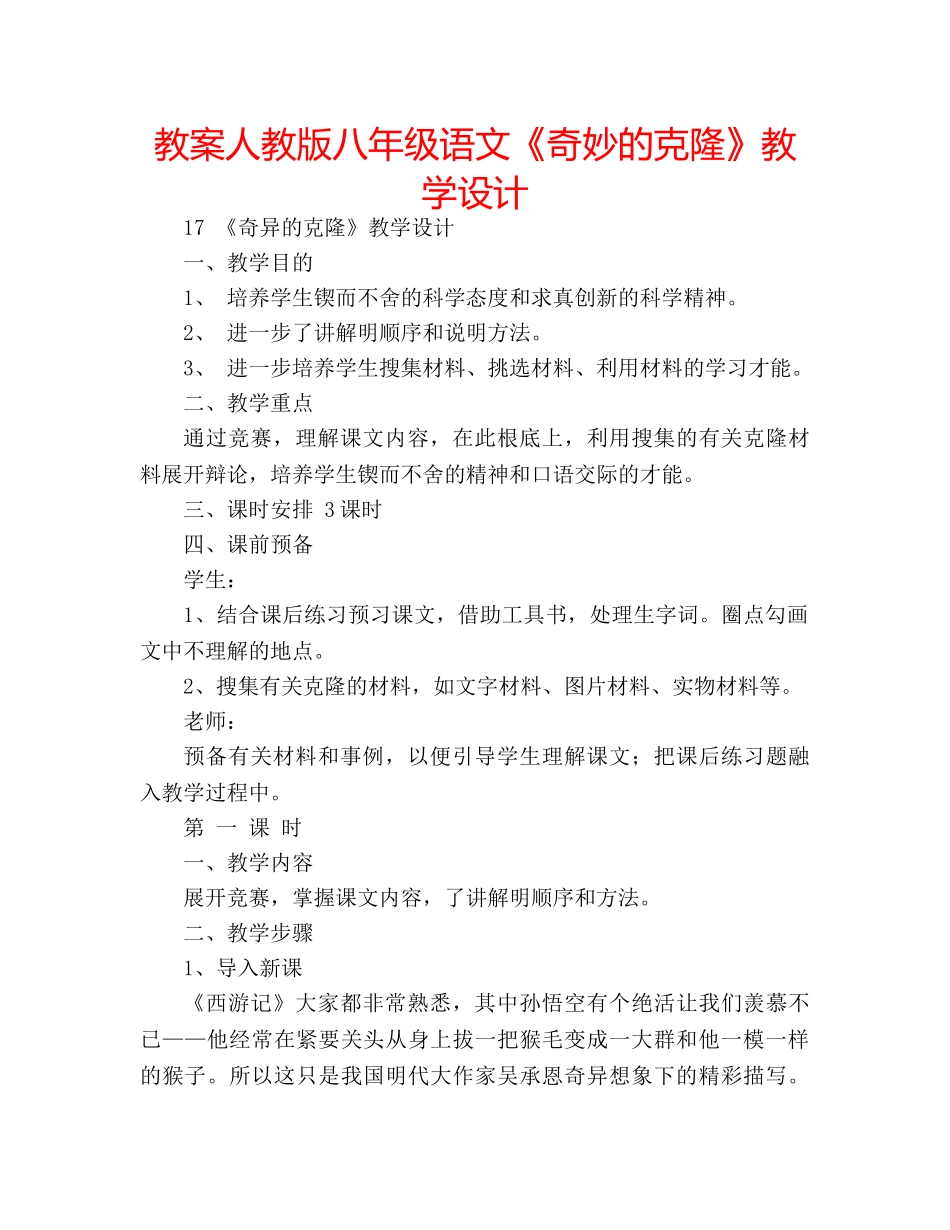 教案人教版八年级语文《奇妙的克隆》教学设计

17 《奇异的克隆》教学设计

一、教学目的

1、 培养学生锲而不舍的科学态度和求真创新的科学精神。

2、 进一步了讲解明顺序和说明方法。

3、 进一步培养学生搜集材料、挑选材料、利用材料的学习才能。

二、教学重点

通过竞赛，理解课文内容，在此根底上，利用搜集的有关克隆材料展开辩论，培养学生锲而不舍的精神和口语交际的才能。

三、课时安排 3课时

四、课前预备

学生：

1、结合课后练习预习课文，借助工具书，处理生字词。圈点勾画文中不理解的地点。

2、搜集有关克隆的材料，如文字材料、图片材料、实物材料等。

老师：

预备有关材料和事例，以便引导学生理解课文；把课后练习题融入教学过程中。

第 一 课 时

一、教学内容

展开竞赛，掌握课文内容，了讲解明顺序和方法。

二、教学步骤

1、导入新课

《西游记》大家都非常熟悉，其中孙悟空有个绝活让我们羡慕不已——他经常在紧要关头从身上拔一把猴毛变成一大群和他一模一样的猴子。所以这只是我国明代大作家吴承恩奇异想象下的精彩描写。